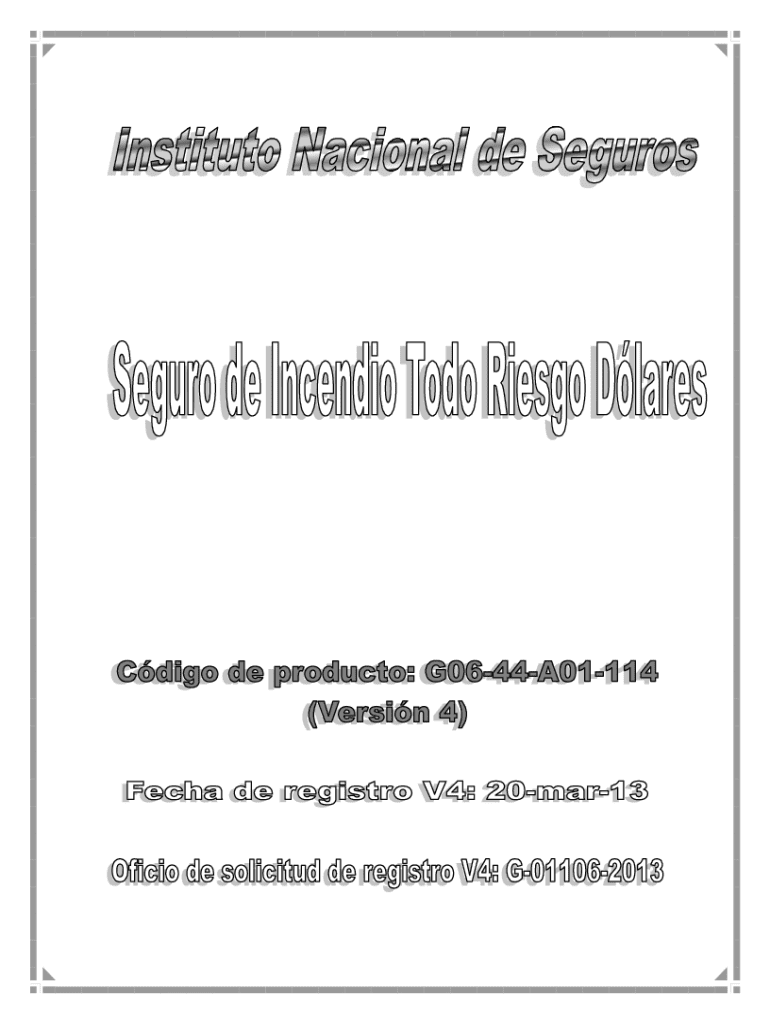 Instituto Nacional de Seguros

Seguro de Incendio Todo Riesgo Dólares

Código de producto: G06-44-A01-114
(Versión 4)

Fecha de registro V4: 20-mar-13

Oficio de solicitud de registro V4: G-01106-2013